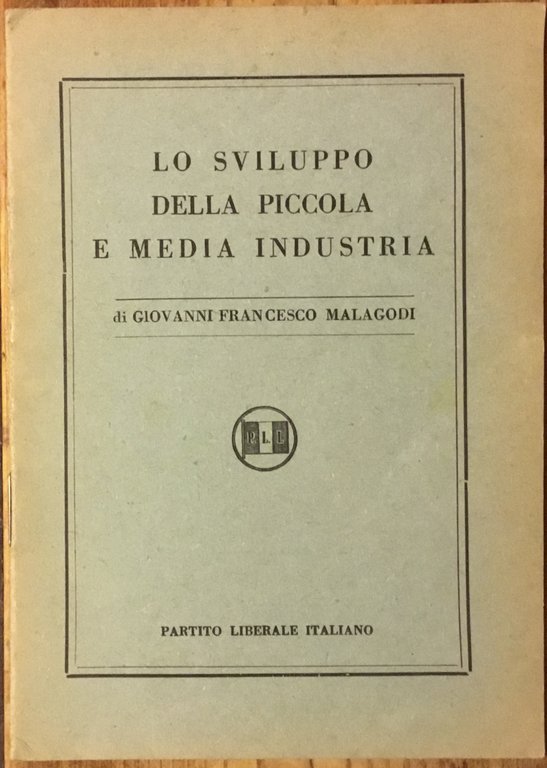 LO SVILUPPO
DELLA PICCOLA
E MEDIA INDUSTRIA

di GIOVANNI FRANCESCO MALAGODI

P. L. I.

PARTITO LIBERALE ITALIANO